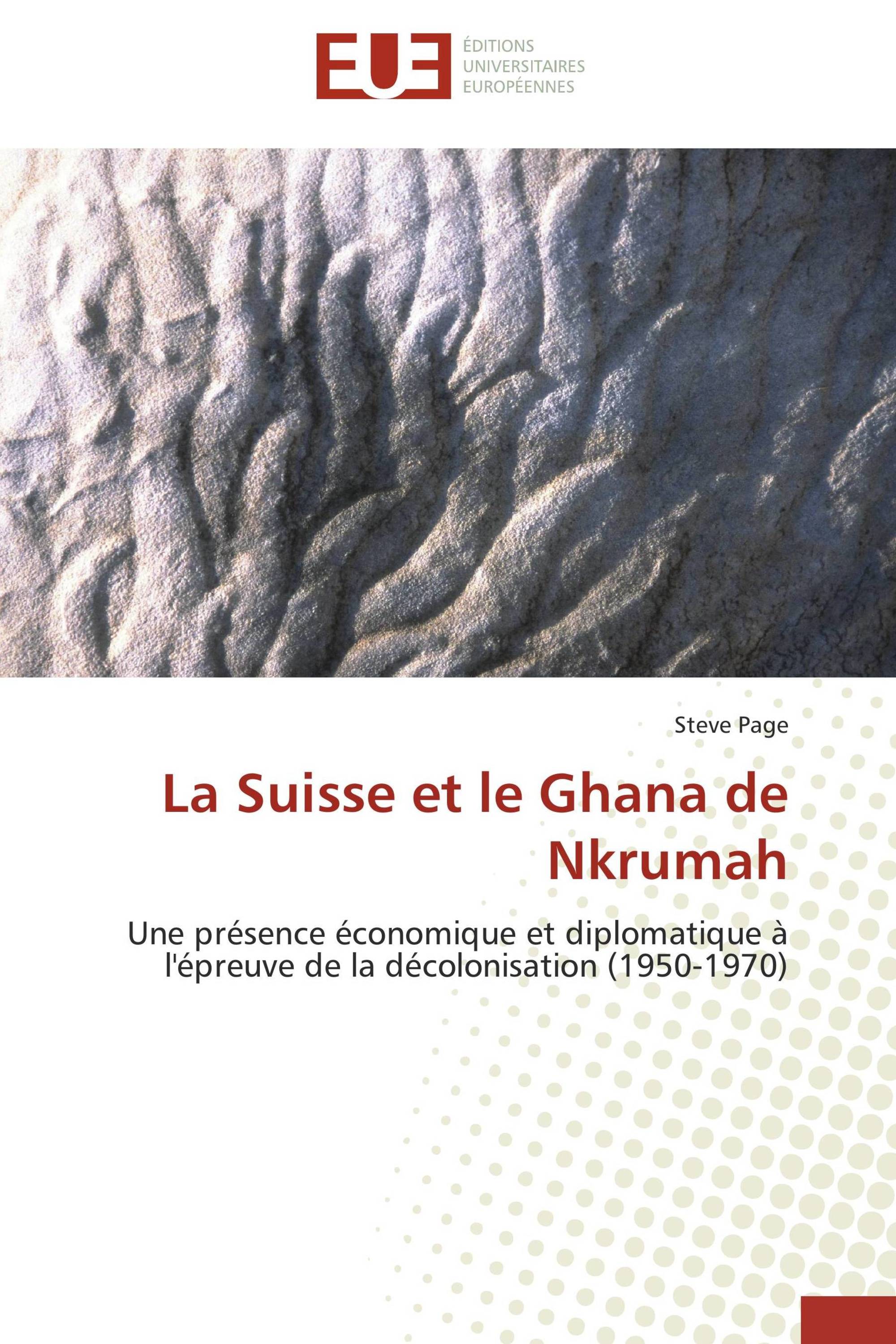 EUE

ÉDITIONS
UNIVERSITAIRES
EUROPÉENNES

Steve Page

La Suisse et le Ghana de Nkrumah

Une présence économique et diplomatique à l'épreuve de la décolonisation (1950-1970)